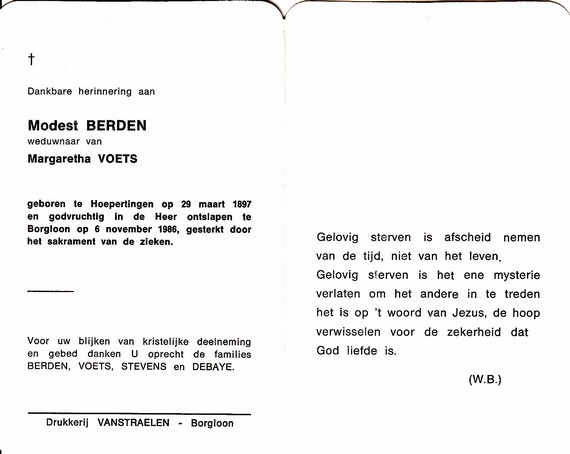 †

Dankbare herinnering aan

Modest BERDEN
weduwnaar van
Margaretha VOETS

geboren te Hoepertingen op 29 maart 1897 en godvruchtig in de Heer ontslapen te Borgloon op 6 november 1986, gesterkt door het sakrament van de zieken.

Voor uw blijken van kristelijke deelneming en gebed danken U oprecht de families BERDEN, VOETS, STEVENS en DEBAYE.

Drukkerij VANSTRAELEN - Borgloon

Gelovig sterven is afscheid nemen van de tijd, niet van het leven.
Gelovig sterven is het ene mysterie verlaten om het andere in te treden het is op 't woord van Jezus, de hoop verwisselen voor de zekerheid dat God liefde is.

(W.B.)